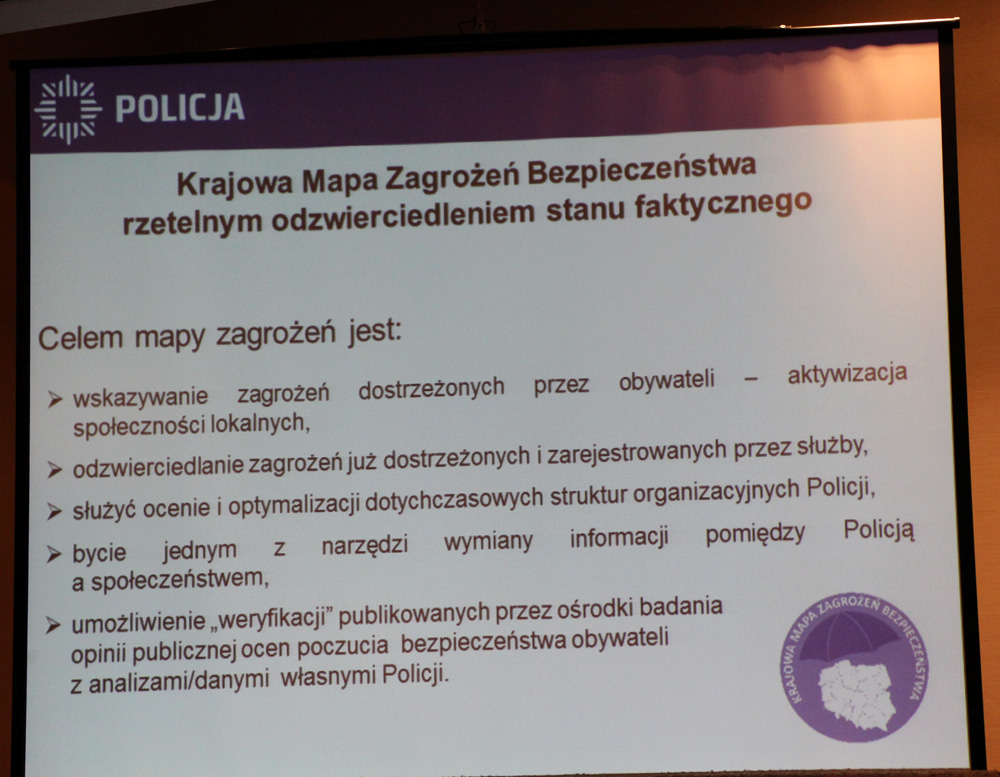 POLICJA

Krajowa Mapa Zagrożeń Bezpieczeństwa rzetelnym odzwierciedleniem stanu faktycznego

Celem mapy zagrożeń jest:

➢ wskazywanie zagrożeń dostrzeżonych przez obywateli – aktywizacja społeczności lokalnych,

➢ odzwierciedlanie zagrożeń już dostrzeżonych i zarejestrowanych przez służby,

➢ służyć ocenie i optymalizacji dotychczasowych struktur organizacyjnych Policji,

➢ bycie jednym z narzędzi wymiany informacji pomiędzy Policją a społeczeństwem,

➢ umożliwienie „weryfikacji" publikowanych przez ośrodki badania opinii publicznej ocen poczucia bezpieczeństwa obywateli z analizami/danymi własnymi Policji.

KRAJOWA MAPA ZAGROŻEŃ BEZPIECZEŃSTWA